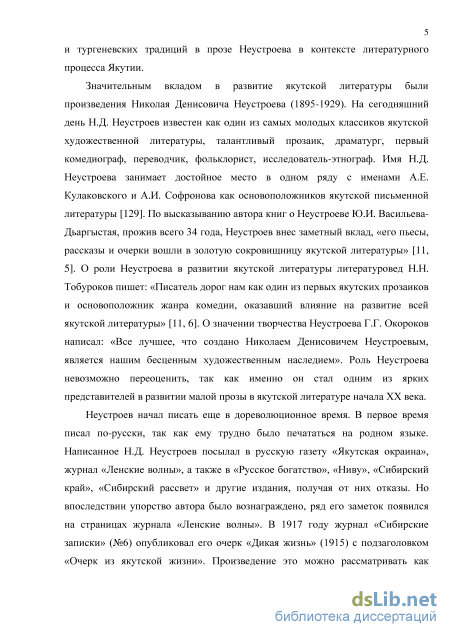 5

и тургеневских традиций в прозе Неустроева в контексте литературного процесса Якутии.

Значительным вкладом в развитие якутской литературы были произведения Николая Денисовича Неустроева (1895-1929). На сегодняшний день Н.Д. Неустроев известен как один из самых молодых классиков якутской художественной литературы, талантливый прозаик, драматург, первый комедиограф, переводчик, фольклорист, исследователь-этнограф. Имя Н.Д. Неустроева занимает достойное место в одном ряду с именами А.Е. Кулаковского и А.И. Софронова как основоположников якутской письменной литературы [129]. По высказыванию автора книг о Неустроеве Ю.И. Васильева-Дьаргыстая, прожив всего 34 года, Неустроев внес заметный вклад, «его пьесы, рассказы и очерки вошли в золотую сокровищницу якутской литературы» [11, 5]. О роли Неустроева в развитии якутской литературы литературовед Н.Н. Тобуроков пишет: «Писатель дорог нам как один из первых якутских прозаиков и основоположник жанра комедии, оказавший влияние на развитие всей якутской литературы» [11, 6]. О значении творчества Неустроева Г.Г. Окороков написал: «Все лучшее, что создано Николаем Денисовичем Неустроевым, является нашим бесценным художественным наследием». Роль Неустроева невозможно переоценить, так как именно он стал одним из ярких представителей в развитии малой прозы в якутской литературе начала XX века.

Неустроев начал писать еще в дореволюционное время. В первое время писал по-русски, так как ему трудно было печататься на родном языке. Написанное Н.Д. Неустроев посылал в русскую газету «Якутская окраина», журнал «Ленские волны», а также в «Русское богатство», «Ниву», «Сибирский край», «Сибирский рассвет» и другие издания, получая от них отказы. Но впоследствии упорство автора было вознаграждено, ряд его заметок появился на страницах журнала «Ленские волны». В 1917 году журнал «Сибирские записки» (№6) опубликовал его очерк «Дикая жизнь» (1915) с подзаголовком «Очерк из якутской жизни». Произведение это можно рассматривать как

dsLib.net
библиотека диссертаций